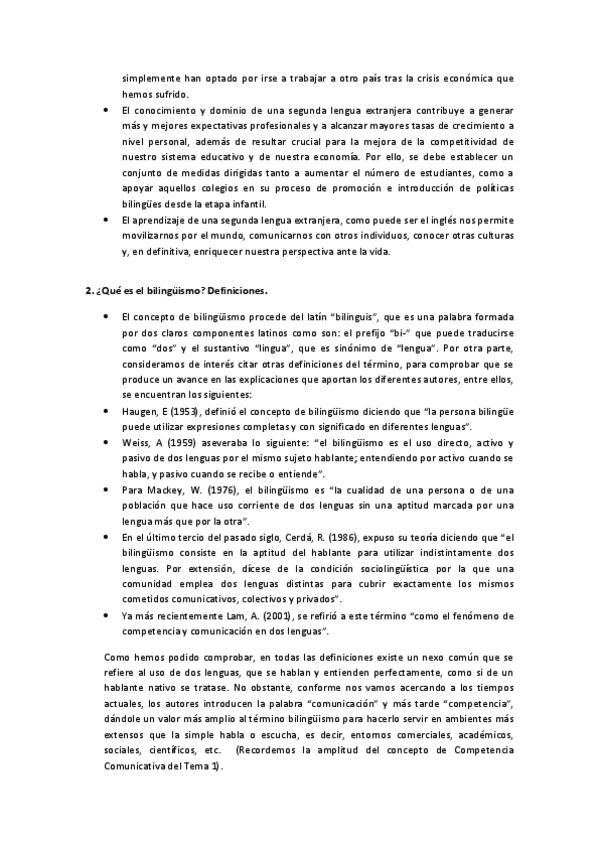 simplemente han optado por irse a trabajar a otro país tras la crisis económica que hemos sufrido.

• El conocimiento y dominio de una segunda lengua extranjera contribuye a generar más y mejores expectativas profesionales y a alcanzar mayores tasas de crecimiento a nivel personal, además de resultar crucial para la mejora de la competitividad de nuestro sistema educativo y de nuestra economía. Por ello, se debe establecer un conjunto de medidas dirigidas tanto a aumentar el número de estudiantes, como a apoyar aquellos colegios en su proceso de promoción e introducción de políticas bilingües desde la etapa infantil.

• El aprendizaje de una segunda lengua extranjera, como puede ser el inglés nos permite movilizarnos por el mundo, comunicarnos con otros individuos, conocer otras culturas y, en definitiva, enriquecer nuestra perspectiva ante la vida.

2. ¿Qué es el bilingüismo? Definiciones.

• El concepto de bilingüismo procede del latín "bilinguis", que es una palabra formada por dos claros componentes latinos como son: el prefijo "bi-" que puede traducirse como "dos" y el sustantivo "lingua", que es sinónimo de "lengua". Por otra parte, consideramos de interés citar otras definiciones del término, para comprobar que se produce un avance en las explicaciones que aportan los diferentes autores, entre ellos, se encuentran los siguientes:

• Haugen, E (1953), definió el concepto de bilingüismo diciendo que "la persona bilingüe puede utilizar expresiones completas y con significado en diferentes lenguas".

• Weiss, A (1959) aseveraba lo siguiente: "el bilingüismo es el uso directo, activo y pasivo de dos lenguas por el mismo sujeto hablante; entendiendo por activo cuando se habla, y pasivo cuando se recibe o entiende".

• Para Mackey, W. (1976), el bilingüismo es "la cualidad de una persona o de una población que hace uso corriente de dos lenguas sin una aptitud marcada por una lengua más que por la otra".

• En el último tercio del pasado siglo, Cerdá, R. (1986), expuso su teoría diciendo que "el bilingüismo consiste en la aptitud del hablante para utilizar indistintamente dos lenguas. Por extensión, dícese de la condición sociolingüística por la que una comunidad emplea dos lenguas distintas para cubrir exactamente los mismos cometidos comunicativos, colectivos y privados".

• Ya más recientemente Lam, A. (2001), se refirió a este término "como el fenómeno de competencia y comunicación en dos lenguas".

Como hemos podido comprobar, en todas las definiciones existe un nexo común que se refiere al uso de dos lenguas, que se hablan y entienden perfectamente, como si de un hablante nativo se tratase. No obstante, conforme nos vamos acercando a los tiempos actuales, los autores introducen la palabra "comunicación" y más tarde "competencia", dándole un valor más amplio al término bilingüismo para hacerlo servir en ambientes más extensos que la simple habla o escucha, es decir, entornos comerciales, académicos, sociales, científicos, etc. (Recordemos la amplitud del concepto de Competencia Comunicativa del Tema 1).